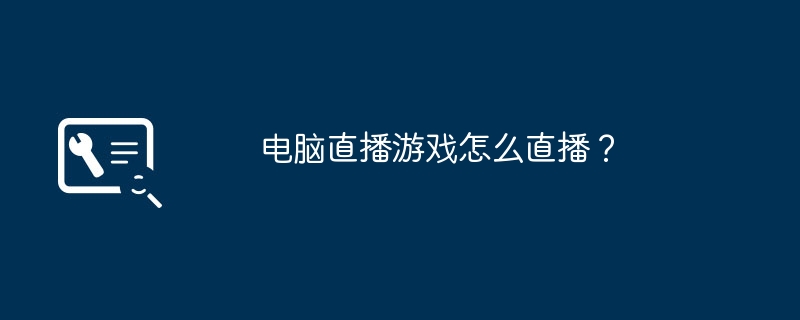 电脑直播游戏怎么直播？